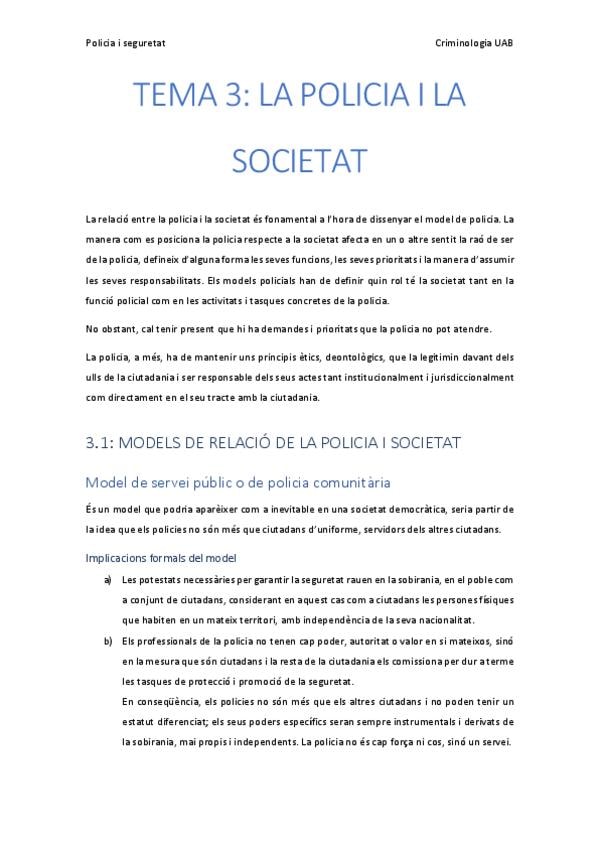 Policia i seguretat Criminologia UAB

TEMA 3: LA POLICIA I LA SOCIETAT

La relació entre la policia i la societat és fonamental a l'hora de dissenyar el model de policia. La manera com es posiciona la policia respecte a la societat afecta en un o altre sentit la raó de ser de la policia, defineix d'alguna forma les seves funcions, les seves prioritats i la manera d'assumir les seves responsabilitats. Els models policials han de definir quin rol té la societat tant en la funció policial com en les activitats i tasques concretes de la policia.

No obstant, cal tenir present que hi ha demandes i prioritats que la policia no pot atendre.

La policia, a més, ha de mantenir uns principis ètics, deontològics, que la legitimin davant dels ulls de la ciutadania i ser responsable dels seus actes tant institucionalment i jurisdiccionalment com directament en el seu tracte amb la ciutadania.

3.1: MODELS DE RELACIÓ DE LA POLICIA I SOCIETAT

Model de servei públic o de policia comunitària

És un model que podria aparèixer com a inevitable en una societat democràtica, seria partir de la idea que els policies no són més que ciutadans d'uniforme, servidors dels altres ciutadans.

Implicacions formals del model

a) Les potestats necessàries per garantir la seguretat rauen en la sobirania, en el poble com a conjunt de ciutadans, considerant en aquest cas com a ciutadans les persones físiques que habiten en un mateix territori, amb independència de la seva nacionalitat.

b) Els professionals de la policia no tenen cap poder, autoritat o valor en si mateixos, sinó en la mesura que són ciutadans i la resta de la ciutadania els comissiona per dur a terme les tasques de protecció i promoció de la seguretat.
En conseqüència, els policies no són més que els altres ciutadans i no poden tenir un estatut diferenciat; els seus poders específics seran sempre instrumentals i derivats de la sobirania, mai propis i independents. La policia no és cap força ni cos, sinó un servei.